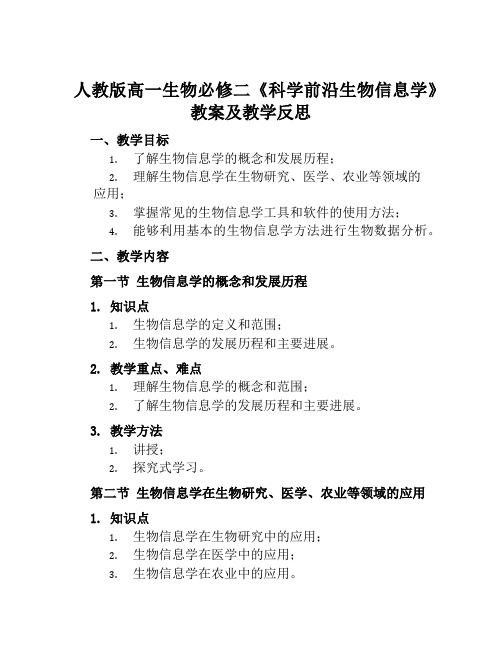 人教版高一生物必修二《科学前沿生物信息学》教案及教学反思

一、教学目标

1. 了解生物信息学的概念和发展历程；
2. 理解生物信息学在生物研究、医学、农业等领域的应用；
3. 掌握常见的生物信息学工具和软件的使用方法；
4. 能够利用基本的生物信息学方法进行生物数据分析。

二、教学内容

第一节 生物信息学的概念和发展历程

1. 知识点

1. 生物信息学的定义和范围；
2. 生物信息学的发展历程和主要进展。

2. 教学重点、难点

1. 理解生物信息学的概念和范围；
2. 了解生物信息学的发展历程和主要进展。

3. 教学方法

1. 讲授；
2. 探究式学习。

第二节 生物信息学在生物研究、医学、农业等领域的应用

1. 知识点

1. 生物信息学在生物研究中的应用；
2. 生物信息学在医学中的应用；
3. 生物信息学在农业中的应用。